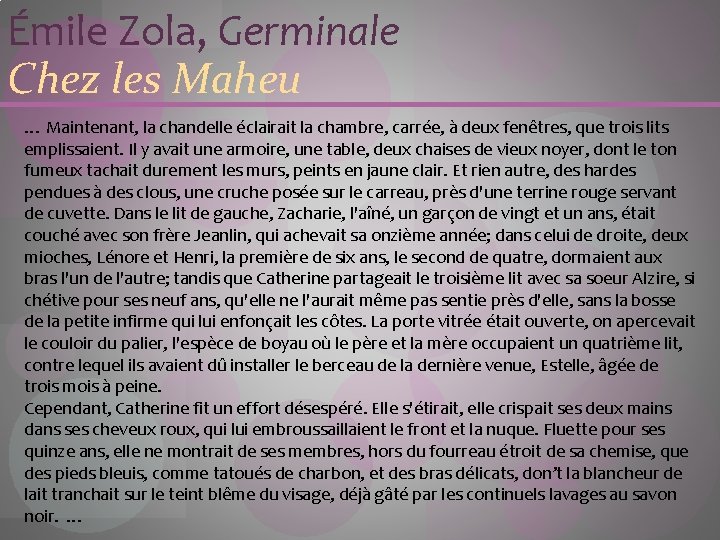 Émile Zola, Germinale
Chez les Maheu

… Maintenant, la chandelle éclairait la chambre, carrée, à deux fenêtres, que trois lits emplissaient. Il y avait une armoire, une table, deux chaises de vieux noyer, dont le ton fumeux tachait durement les murs, peints en jaune clair. Et rien autre, des hardes pendues à des clous, une cruche posée sur le carreau, près d'une terrine rouge servant de cuvette. Dans le lit de gauche, Zacharie, l'aîné, un garçon de vingt et un ans, était couché avec son frère Jeanlin, qui achevait sa onzième année; dans celui de droite, deux mioches, Lénore et Henri, la première de six ans, le second de quatre, dormaient aux bras l'un de l'autre; tandis que Catherine partageait le troisième lit avec sa soeur Alzire, si chétive pour ses neuf ans, qu'elle ne l'aurait même pas sentie près d'elle, sans la bosse de la petite infirme qui lui enfonçait les côtes. La porte vitrée était ouverte, on apercevait le couloir du palier, l'espèce de boyau où le père et la mère occupaient un quatrième lit, contre lequel ils avaient dû installer le berceau de la dernière venue, Estelle, âgée de trois mois à peine.
Cependant, Catherine fit un effort désespéré. Elle s'étirait, elle crispait ses deux mains dans ses cheveux roux, qui lui embroussaillaient le front et la nuque. Fluette pour ses quinze ans, elle ne montrait de ses membres, hors du fourreau étroit de sa chemise, que des pieds bleuis, comme tatoués de charbon, et des bras délicats, don't la blancheur de lait tranchait sur le teint blême du visage, déjà gâté par les continuels lavages au savon noir. …